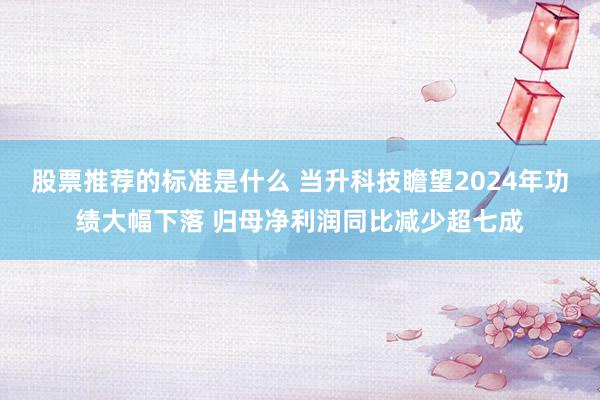 股票推荐的标准是什么 当升科技瞻望2024年功绩大幅下落 归母净利润同比减少超七成